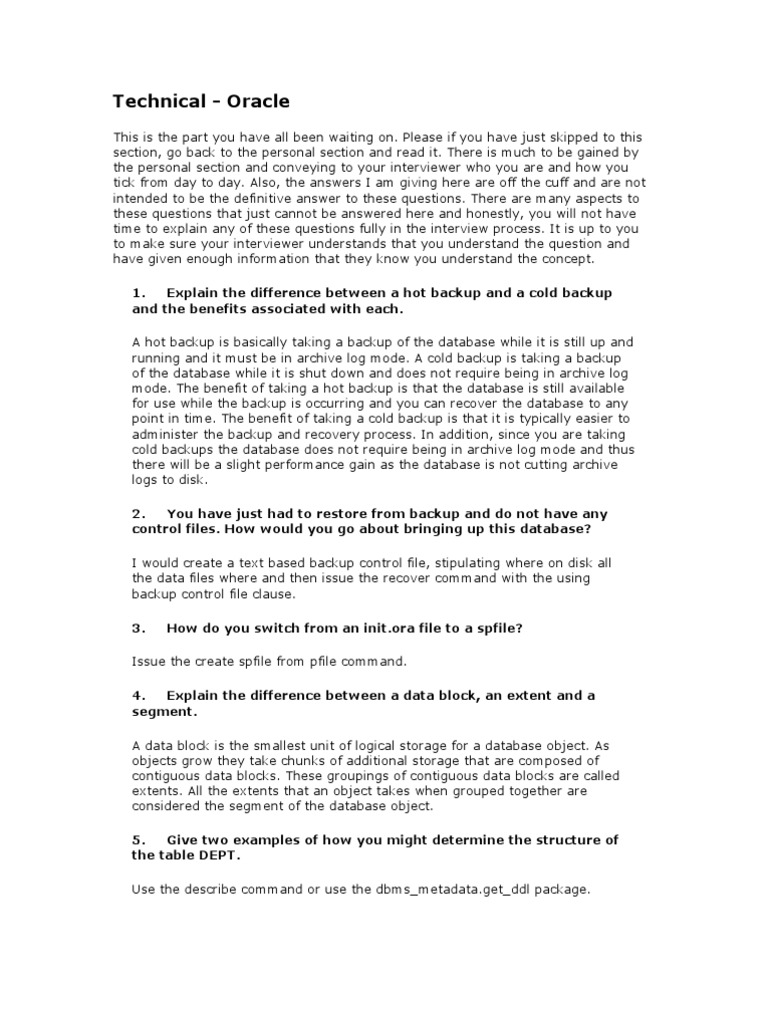 Technical - Oracle

This is the part you have all been waiting on. Please if you have just skipped to this section, go back to the personal section and read it. There is much to be gained by the personal section and conveying to your interviewer who you are and how you tick from day to day. Also, the answers I am giving here are off the cuff and are not intended to be the definitive answer to these questions. There are many aspects to these questions that just cannot be answered here and honestly, you will not have time to explain any of these questions fully in the interview process. It is up to you to make sure your interviewer understands that you understand the question and have given enough information that they know you understand the concept.

1. Explain the difference between a hot backup and a cold backup and the benefits associated with each.

A hot backup is basically taking a backup of the database while it is still up and running and it must be in archive log mode. A cold backup is taking a backup of the database while it is shut down and does not require being in archive log mode. The benefit of taking a hot backup is that the database is still available for use while the backup is occurring and you can recover the database to any point in time. The benefit of taking a cold backup is that it is typically easier to administer the backup and recovery process. In addition, since you are taking cold backups the database does not require being in archive log mode and thus there will be a slight performance gain as the database is not cutting archive logs to disk.

2. You have just had to restore from backup and do not have any control files. How would you go about bringing up this database?

I would create a text based backup control file, stipulating where on disk all the data files where and then issue the recover command with the using backup control file clause.

3. How do you switch from an init.ora file to a spfile?

Issue the create spfile from pfile command.

4. Explain the difference between a data block, an extent and a segment.

A data block is the smallest unit of logical storage for a database object. As objects grow they take chunks of additional storage that are composed of contiguous data blocks. These groupings of contiguous data blocks are called extents. All the extents that an object takes when grouped together are considered the segment of the database object.

5. Give two examples of how you might determine the structure of the table DEPT.

Use the describe command or use the dbms_metadata.get_ddl package.